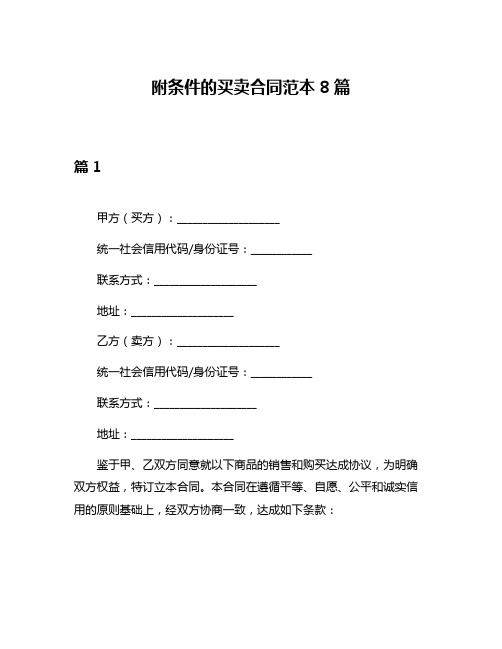 附条件的买卖合同范本 8 篇

篇 1

甲方（买方）：____________________

统一社会信用代码/身份证号：____________

联系方式：____________________

地址：____________________

乙方（卖方）：____________________

统一社会信用代码/身份证号：____________

联系方式：____________________

地址：____________________

鉴于甲、乙双方同意就以下商品的销售和购买达成协议，为明确双方权益，特订立本合同。本合同在遵循平等、自愿、公平和诚实信用的原则基础上，经双方协商一致，达成如下条款：